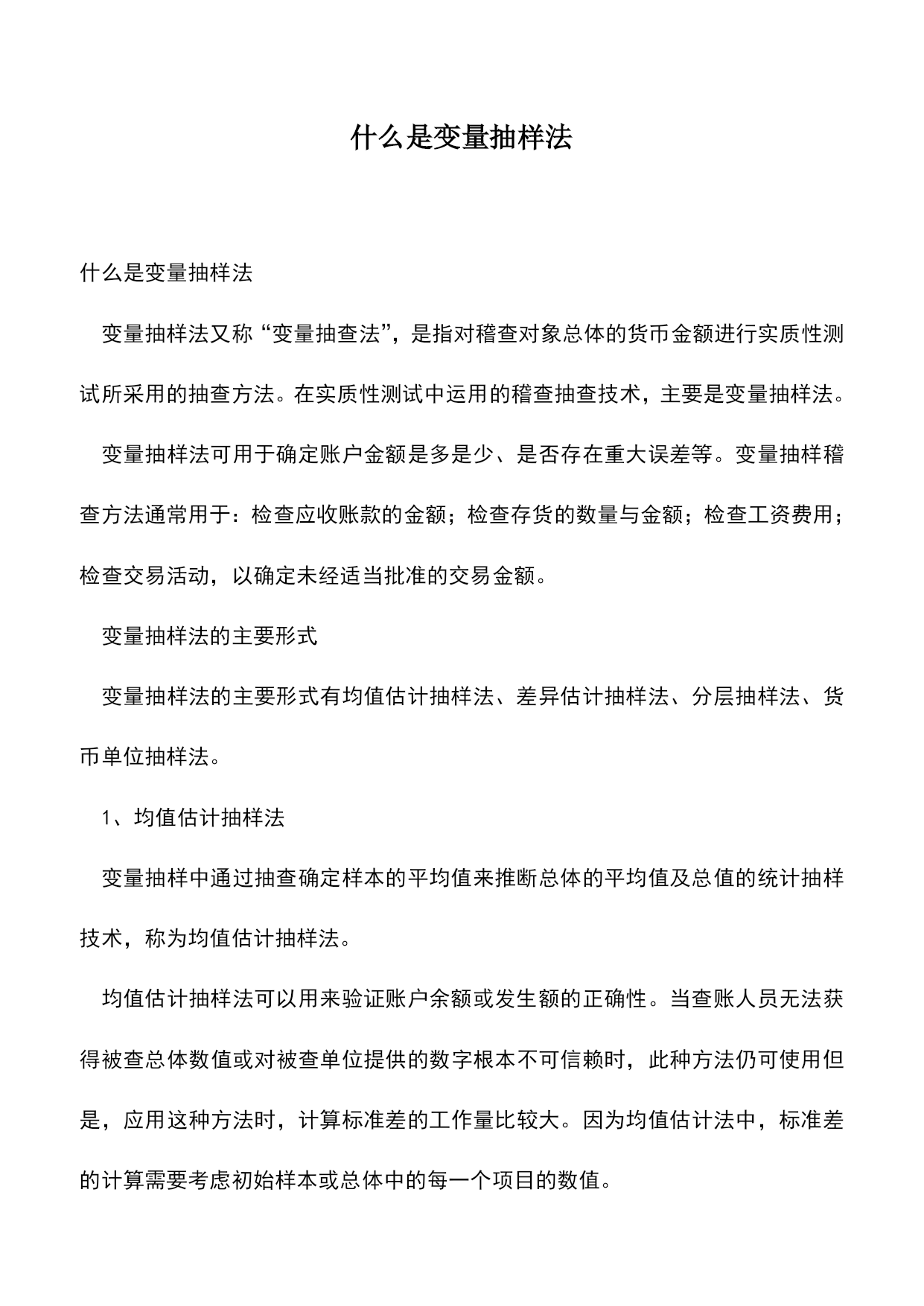 什么是变量抽样法

什么是变量抽样法

变量抽样法又称“变量抽查法”，是指对稽查对象总体的货币金额进行实质性测试所采用的抽查方法。在实质性测试中运用的稽查抽查技术，主要是变量抽样法。

变量抽样法可用于确定账户金额是多是少、是否存在重大误差等。变量抽样稽查方法通常用于：检查应收账款的金额；检查存货的数量与金额；检查工资费用；检查交易活动，以确定未经适当批准的交易金额。

变量抽样法的主要形式

变量抽样法的主要形式有均值估计抽样法、差异估计抽样法、分层抽样法、货币单位抽样法。

1、均值估计抽样法

变量抽样中通过抽查确定样本的平均值来推断总体的平均值及总值的统计抽样技术，称为均值估计抽样法。

均值估计抽样法可以用来验证账户余额或发生额的正确性。当查账人员无法获得被查总体数值或对被查单位提供的数字根本不可信赖时，此种方法仍可使用但是，应用这种方法时，计算标准差的工作量比较大。因为均值估计法中，标准差的计算需要考虑初始样本或总体中的每一个项目的数值。